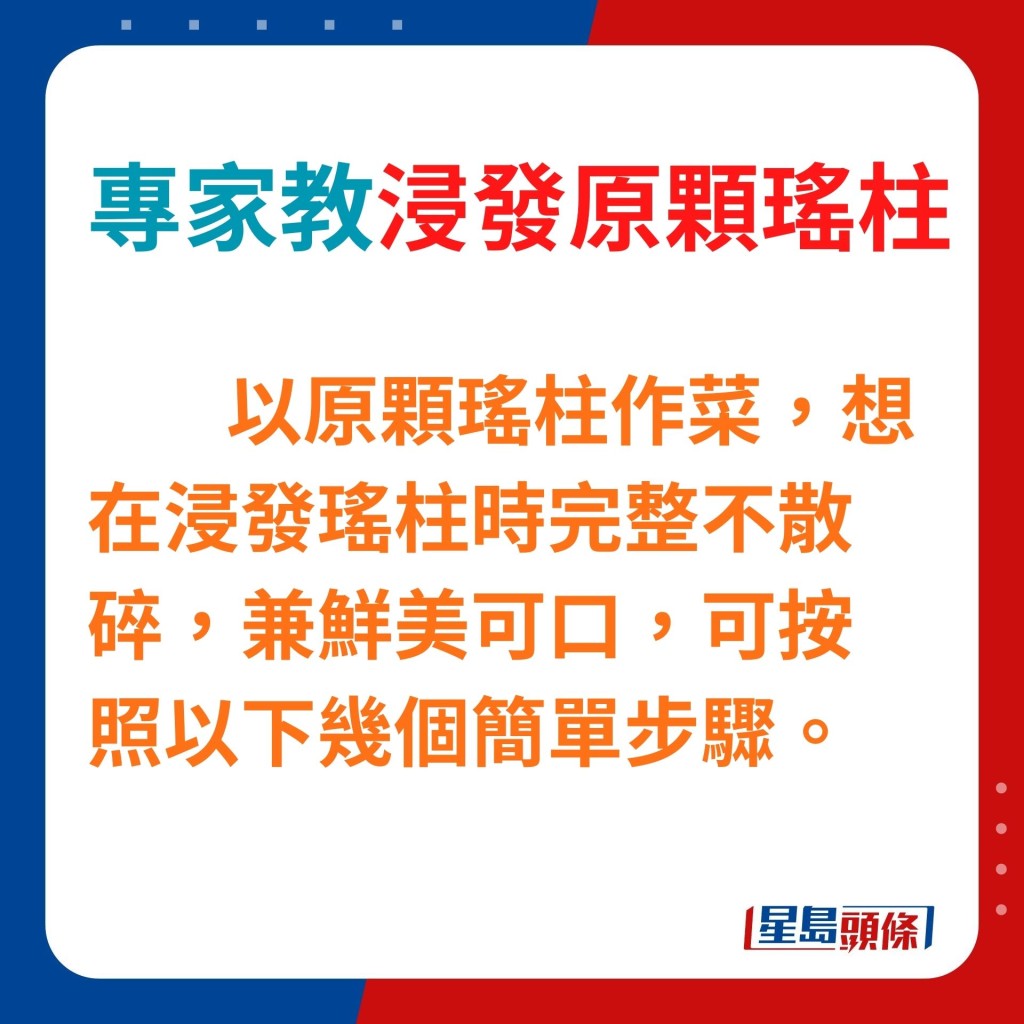 專家教浸發原顆瑤柱

以原顆瑤柱作菜，想在浸發瑤柱時完整不散碎，兼鮮美可口，可按照以下幾個簡單步驟。

星島頭條